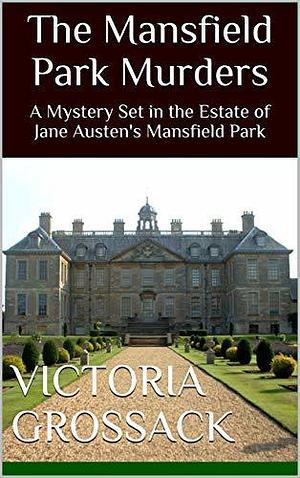 The Mansfield Park Murders

A Mystery Set in the Estate of Jane Austen's Mansfield Park

VICTORIA GROSSACK